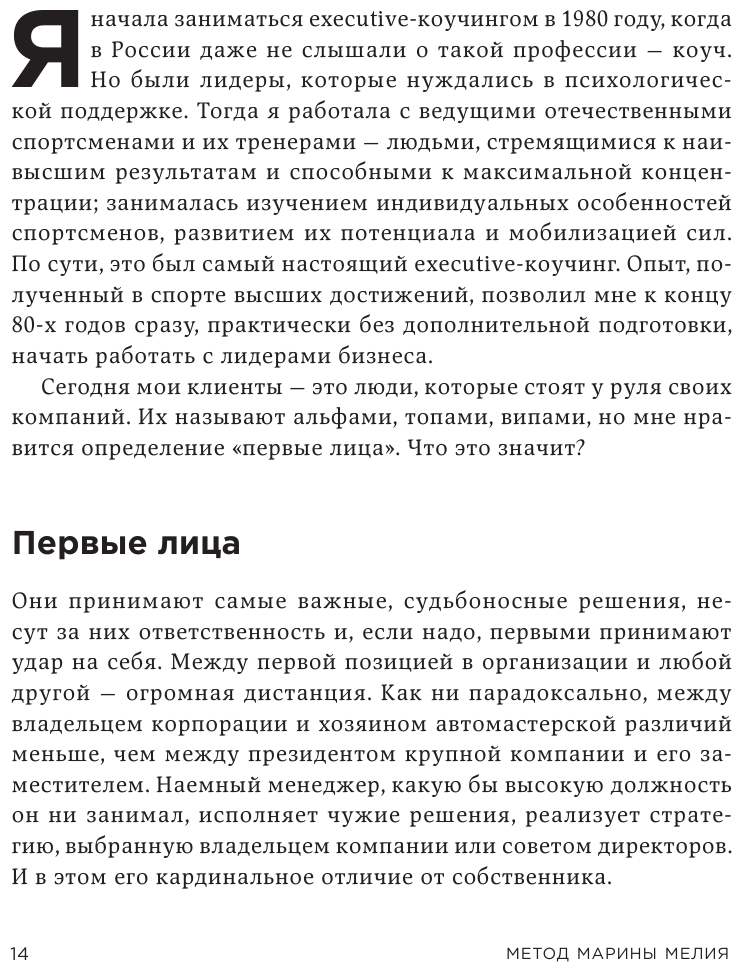 Я начала заниматься executive-коучингом в 1980 году, когда в России даже не слышали о такой профессии — коуч. Но были лидеры, которые нуждались в психологической поддержке. Тогда я работала с ведущими отечественными спортсменами и их тренерами — людьми, стремящимися к наивысшим результатам и способными к максимальной концентрации; занималась изучением индивидуальных особенностей спортсменов, развитием их потенциала и мобилизацией сил. По сути, это был самый настоящий executive-коучинг. Опыт, полученный в спорте высших достижений, позволил мне к концу 80-х годов сразу, практически без дополнительной подготовки, начать работать с лидерами бизнеса.

Сегодня мои клиенты — это люди, которые стоят у руля своих компаний. Их называют альфами, топами, випами, но мне нравится определение «первые лица». Что это значит?

Первые лица

Они принимают самые важные, судьбоносные решения, несут за них ответственность и, если надо, первыми принимают удар на себя. Между первой позицией в организации и любой другой — огромная дистанция. Как ни парадоксально, между владельцем корпорации и хозяином автомастерской различий меньше, чем между президентом крупной компании и его заместителем. Наемный менеджер, какую бы высокую должность он ни занимал, исполняет чужие решения, реализует стратегию, выбранную владельцем компании или советом директоров. И в этом его кардинальное отличие от собственника.

14 МЕТОД МАРИНЫ МЕЛИЯ